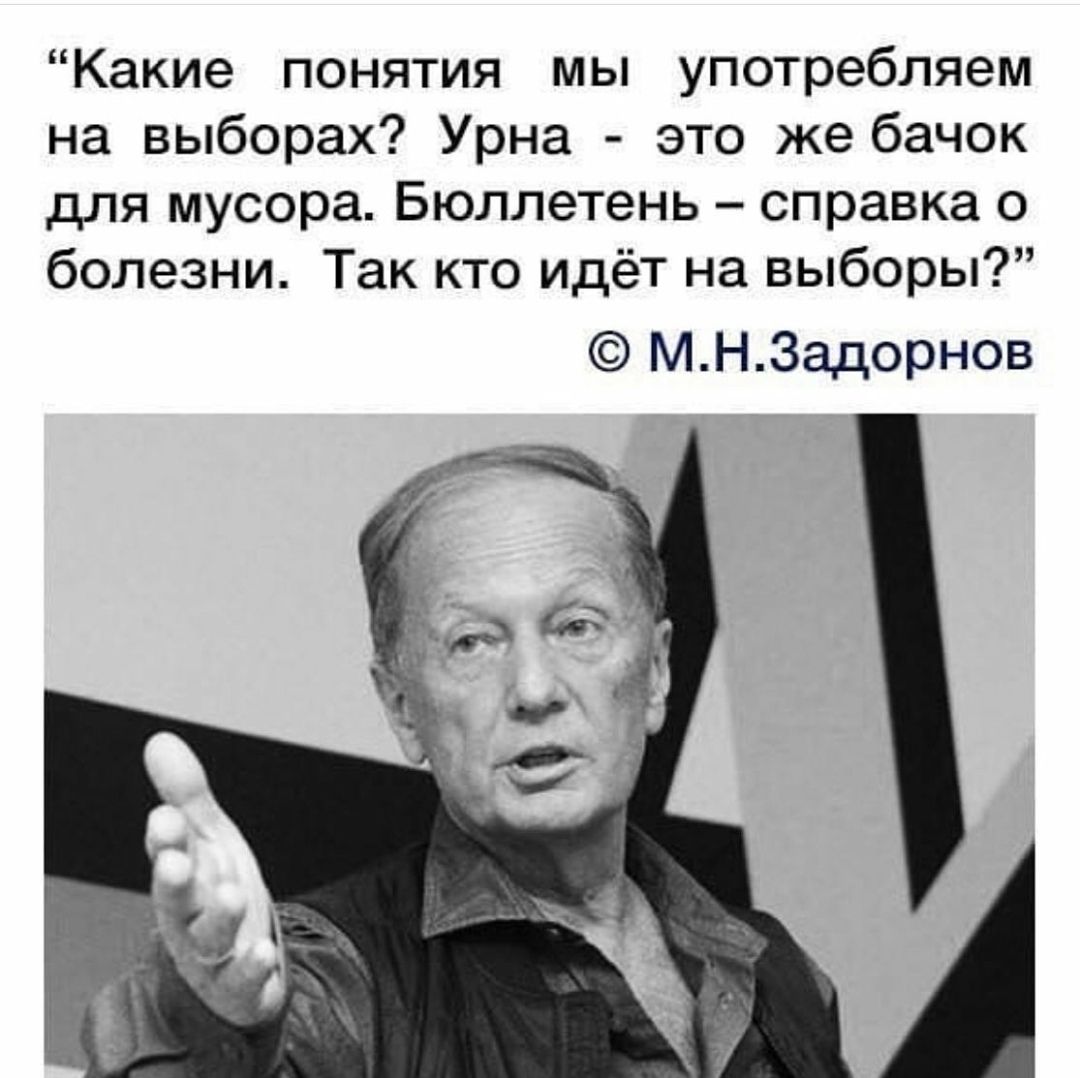 “Какие понятия мы употребляем на выборах? Урна - это же бачок для мусора. Бюллетень – справка о болезни. Так кто идёт на выборы?”

© М.Н.Задорнов